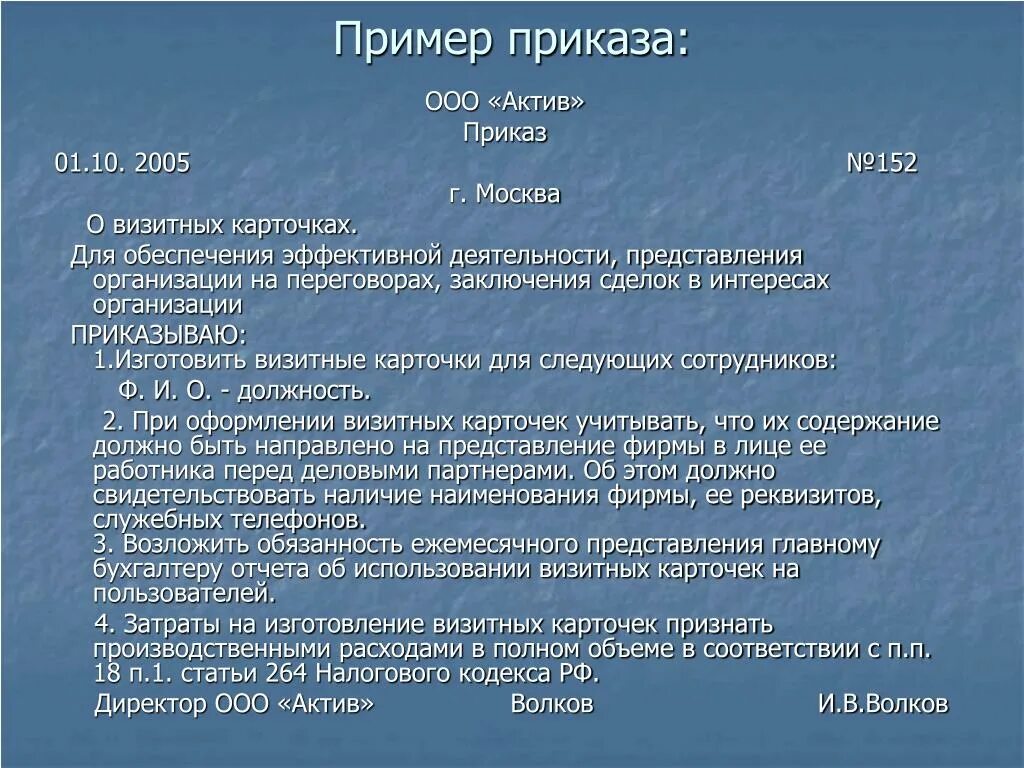 Пример приказа:

ООО «Актив»

Приказ

01.10. 2005 №152

г. Москва

О визитных карточках.

Для обеспечения эффективной деятельности, представления организации на переговорах, заключения сделок в интересах организации

ПРИКАЗЫВАЮ:

1.Изготовить визитные карточки для следующих сотрудников:

Ф. И. О. - должность.

2. При оформлении визитных карточек учитывать, что их содержание должно быть направлено на представление фирмы в лице ее работника перед деловыми партнерами. Об этом должно свидетельствовать наличие наименования фирмы, ее реквизитов, служебных телефонов.

3. Возложить обязанность ежемесячного представления главному бухгалтеру отчета об использовании визитных карточек на пользователей.

4. Затраты на изготовление визитных карточек признать производственными расходами в полном объеме в соответствии с п.п. 18 п.1. статьи 264 Налогового кодекса РФ.

Директор ООО «Актив» Волков И.В.Волков